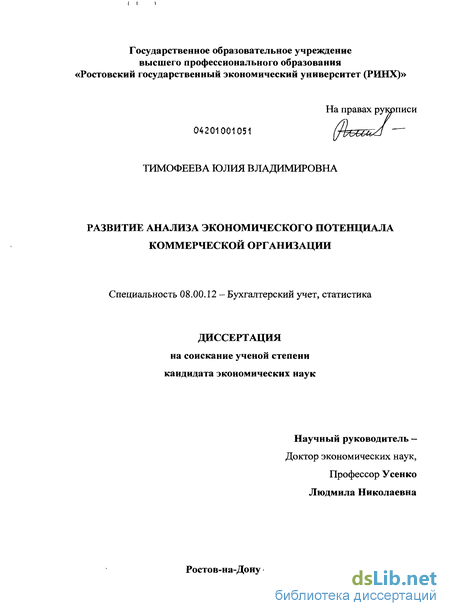 Государственное образовательное учреждение
высшего профессионального образования
«Ростовский государственный экономический университет (РИНХ)»

На правах рукописи

04201001051

ТИМОФЕЕВА ЮЛИЯ ВЛАДИМИРОВНА

РАЗВИТИЕ АНАЛИЗА ЭКОНОМИЧЕСКОГО ПОТЕНЦИАЛА
КОММЕРЧЕСКОЙ ОРГАНИЗАЦИИ

Специальность 08.00.12 – Бухгалтерский учет, статистика

ДИССЕРТАЦИЯ
на соискание ученой степени
кандидата экономических наук

Научный руководитель –
Доктор экономических наук,
Профессор Усенко
Людмила Николаевна

Ростов-на-Дону

dsLib.net
библиотека диссертаций